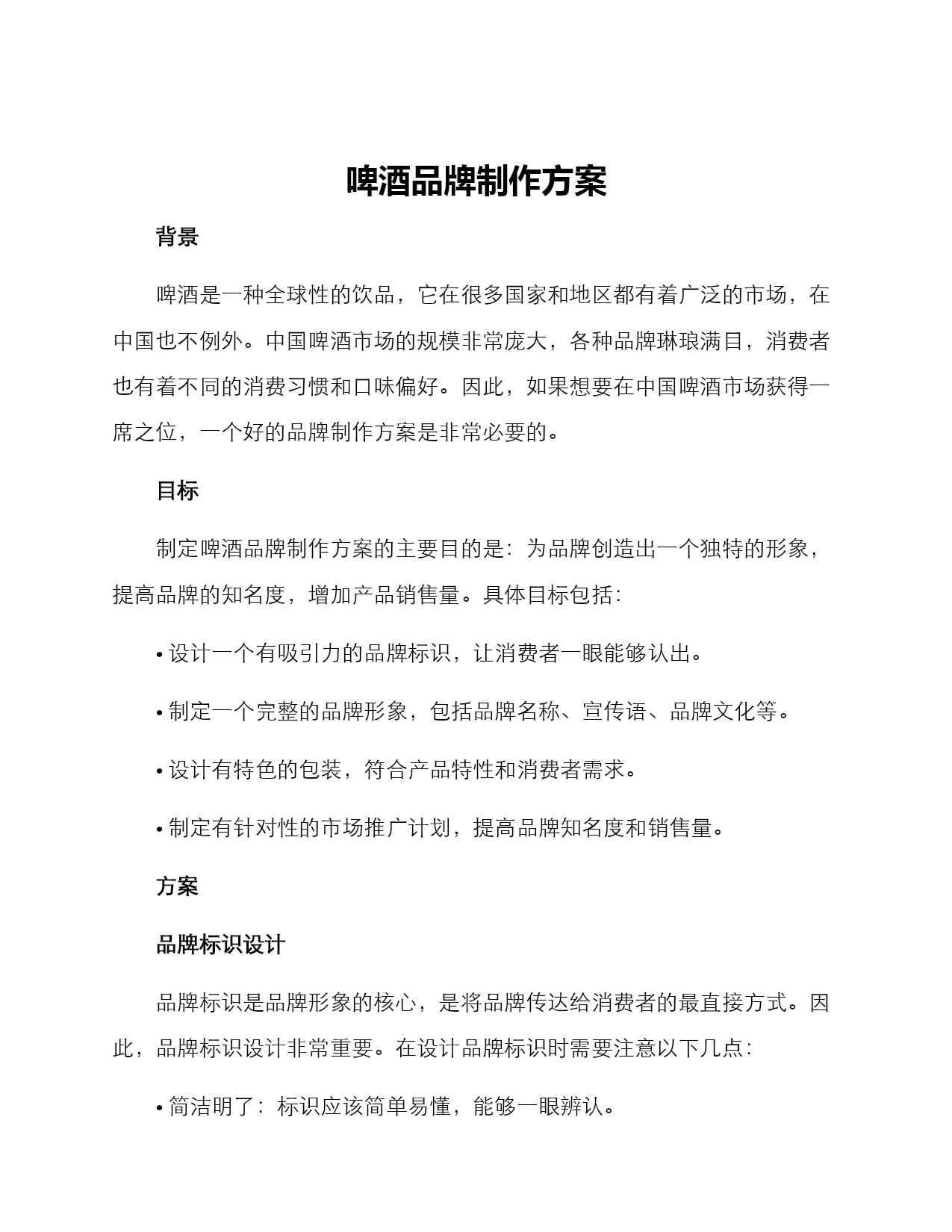 啤酒品牌制作方案

背景

啤酒是一种全球性的饮品，它在很多国家和地区都有着广泛的市场，在中国也不例外。中国啤酒市场的规模非常庞大，各种品牌琳琅满目，消费者也有着不同的消费习惯和口味偏好。因此，如果想要在中国啤酒市场获得一席之位，一个好的品牌制作方案是非常必要的。

目标

制定啤酒品牌制作方案的主要目的是：为品牌创造出一个独特的形象，提高品牌的知名度，增加产品销售量。具体目标包括：

• 设计一个有吸引力的品牌标识，让消费者一眼能够认出。

• 制定一个完整的品牌形象，包括品牌名称、宣传语、品牌文化等。

• 设计有特色的包装，符合产品特性和消费者需求。

• 制定有针对性的市场推广计划，提高品牌知名度和销售量。

方案

品牌标识设计

品牌标识是品牌形象的核心，是将品牌传达给消费者的最直接方式。因此，品牌标识设计非常重要。在设计品牌标识时需要注意以下几点：

• 简洁明了：标识应该简单易懂，能够一眼辨认。